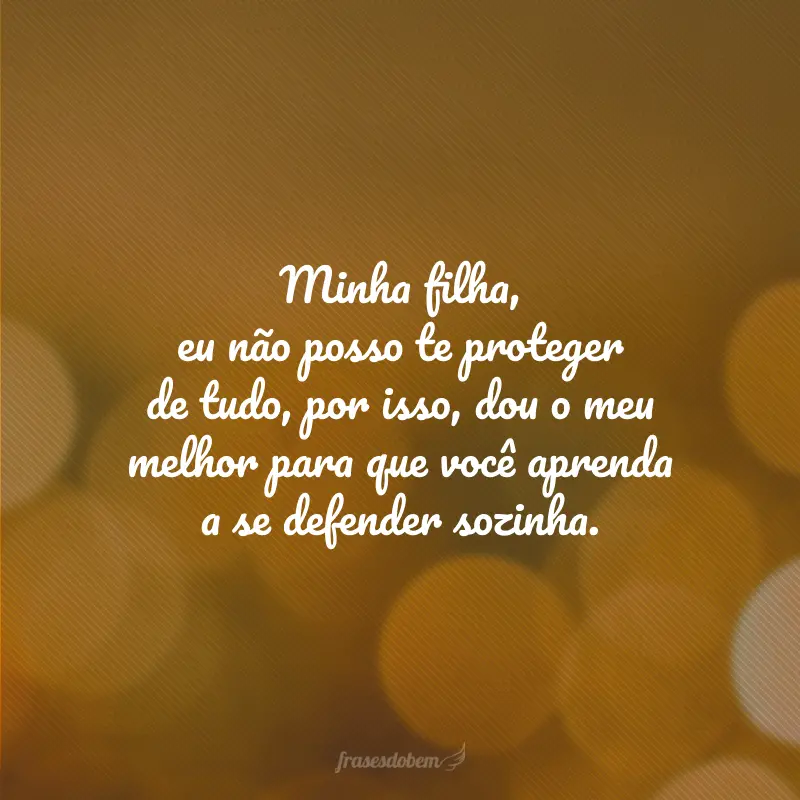 Minha filha,
eu não posso te proteger
de tudo, por isso, dou o meu
melhor para que você aprenda
a se defender sozinha.

frasesdobem